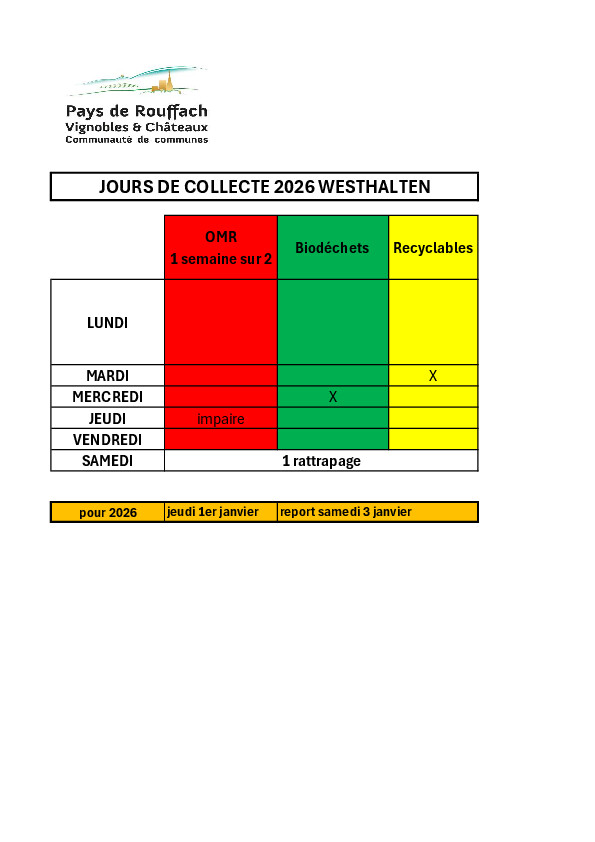 Pays de Rouffach
Vignobles & Châteaux
Communauté de communes

JOURS DE COLLECTE 2026 WESTHALTEN

| | OMR 1 semaine sur 2 | Biodéchets | Recyclables |
|---|---|---|---|
| LUNDI | | | |
| MARDI | | | X |
| MERCREDI | | X | |
| JEUDI | impaire | | |
| VENDREDI | | | |
| SAMEDI | 1 rattrapage | | |

| pour 2026 | jeudi 1er janvier | report samedi 3 janvier |
|---|---|---|